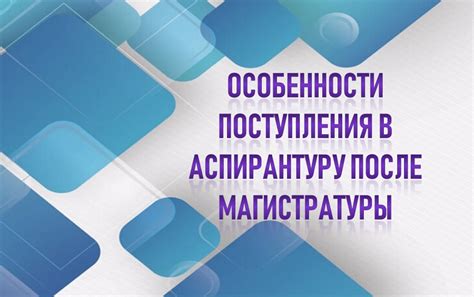 ОСОБЕННОСТИ ПОСТУПЛЕНИЯ В АСПИРАНТУРУ ПОСЛЕ МАГИСТРАТУРЫ